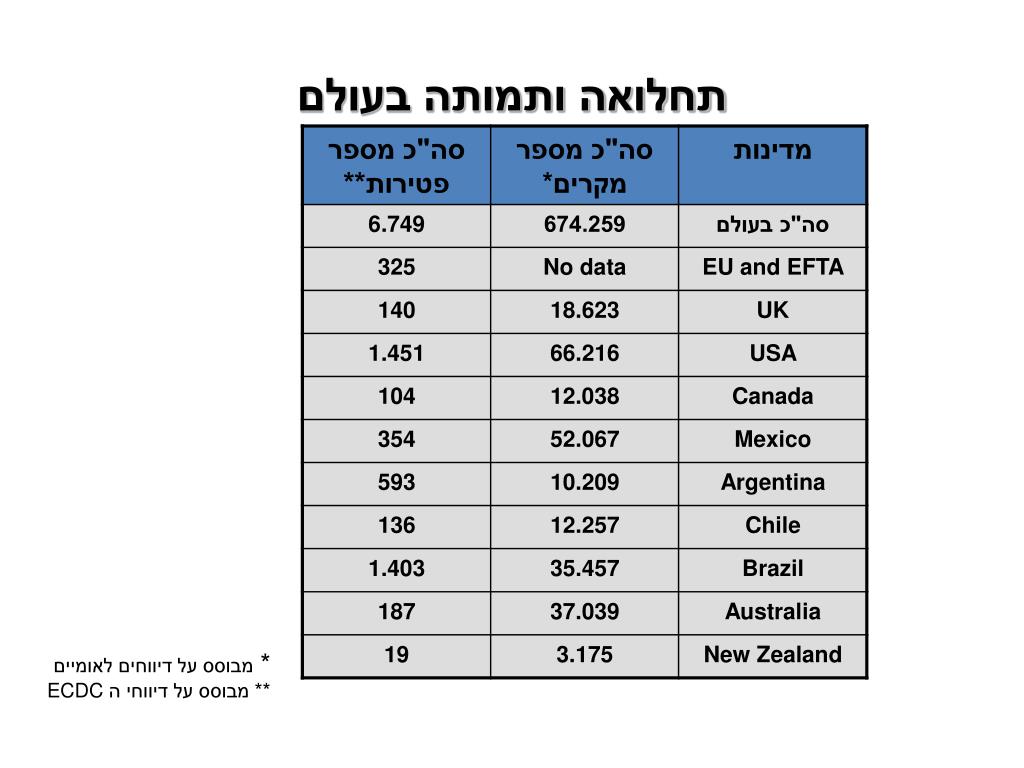 תחלואה ותמותה בעולם

| מדינות | סה"כ מספר מקרים* | סה"כ מספר פטירות** |
|---|---|---|
| סה"כ בעולם | 674.259 | 6.749 |
| EU and EFTA | No data | 325 |
| UK | 18.623 | 140 |
| USA | 66.216 | 1.451 |
| Canada | 12.038 | 104 |
| Mexico | 52.067 | 354 |
| Argentina | 10.209 | 593 |
| Chile | 12.257 | 136 |
| Brazil | 35.457 | 1.403 |
| Australia | 37.039 | 187 |
| New Zealand | 3.175 | 19 |

* מבוסס על דיווחים לאומיים
** מבוסס על דיווחי ה ECDC